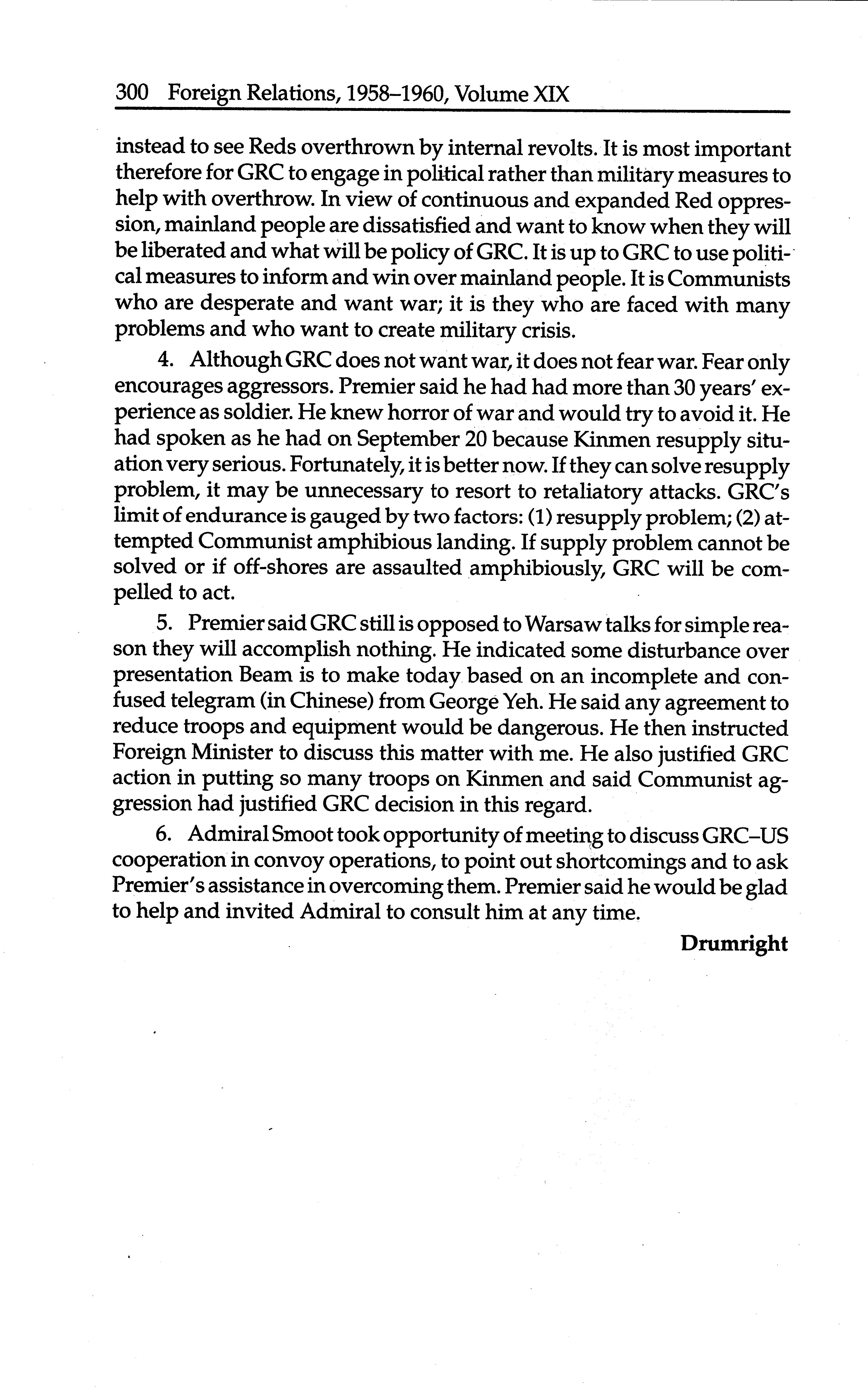 300 Foreign Relations, 1958–1960, Volume XIX

instead to see Reds overthrown by internal revolts. It is most important therefore for GRC to engage in political rather than military measures to help with overthrow. In view of continuous and expanded Red oppression, mainland people are dissatisfied and want to know when they will be liberated and what will be policy of GRC. It is up to GRC to use political measures to inform and win over mainland people. It is Communists who are desperate and want war; it is they who are faced with many problems and who want to create military crisis.

4. Although GRC does not want war, it does not fear war. Fear only encourages aggressors. Premier said he had had more than 30 years' experience as soldier. He knew horror of war and would try to avoid it. He had spoken as he had on September 20 because Kinmen resupply situation very serious. Fortunately, it is better now. If they can solve resupply problem, it may be unnecessary to resort to retaliatory attacks. GRC's limit of endurance is gauged by two factors: (1) resupply problem; (2) attempted Communist amphibious landing. If supply problem cannot be solved or if off-shores are assaulted amphibiously, GRC will be compelled to act.

5. Premier said GRC still is opposed to Warsaw talks for simple reason they will accomplish nothing. He indicated some disturbance over presentation Beam is to make today based on an incomplete and confused telegram (in Chinese) from George Yeh. He said any agreement to reduce troops and equipment would be dangerous. He then instructed Foreign Minister to discuss this matter with me. He also justified GRC action in putting so many troops on Kinmen and said Communist aggression had justified GRC decision in this regard.

6. Admiral Smoot took opportunity of meeting to discuss GRC–US cooperation in convoy operations, to point out shortcomings and to ask Premier's assistance in overcoming them. Premier said he would be glad to help and invited Admiral to consult him at any time.

Drumright